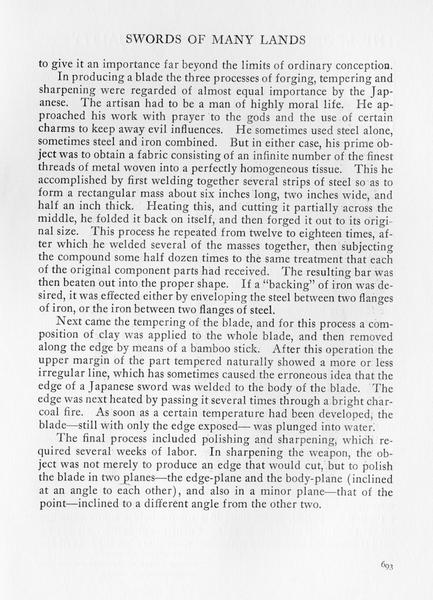 SWORDS OF MANY LANDS

to give it an importance far beyond the limits of ordinary conception.

In producing a blade the three processes of forging, tempering and sharpening were regarded of almost equal importance by the Japanese. The artisan had to be a man of highly moral life. He approached his work with prayer to the gods and the use of certain charms to keep away evil influences. He sometimes used steel alone, sometimes steel and iron combined. But in either case, his prime object was to obtain a fabric consisting of an infinite number of the finest threads of metal woven into a perfectly homogeneous tissue. This he accomplished by first welding together several strips of steel so as to form a rectangular mass about six inches long, two inches wide, and half an inch thick. Heating this, and cutting it partially across the middle, he folded it back on itself, and then forged it out to its original size. This process he repeated from twelve to eighteen times, after which he welded several of the masses together, then subjecting the compound some half dozen times to the same treatment that each of the original component parts had received. The resulting bar was then beaten out into the proper shape. If a "backing" of iron was desired, it was effected either by enveloping the steel between two flanges of iron, or the iron between two flanges of steel.

Next came the tempering of the blade, and for this process a composition of clay was applied to the whole blade, and then removed along the edge by means of a bamboo stick. After this operation the upper margin of the part tempered naturally showed a more or less irregular line, which has sometimes caused the erroneous idea that the edge of a Japanese sword was welded to the body of the blade. The edge was next heated by passing it several times through a bright charcoal fire. As soon as a certain temperature had been developed, the blade—still with only the edge exposed— was plunged into water.

The final process included polishing and sharpening, which required several weeks of labor. In sharpening the weapon, the object was not merely to produce an edge that would cut, but to polish the blade in two planes—the edge-plane and the body-plane (inclined at an angle to each other), and also in a minor plane—that of the point—inclined to a different angle from the other two.

693